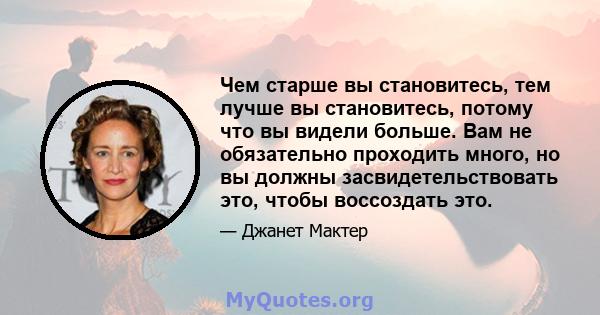 Чем старше вы становитесь, тем лучше вы становитесь, потому что вы видели больше. Вам не обязательно проходить много, но вы должны засвидетельствовать это, чтобы воссоздать это.

— Джанет Мактер

MyQuotes.org